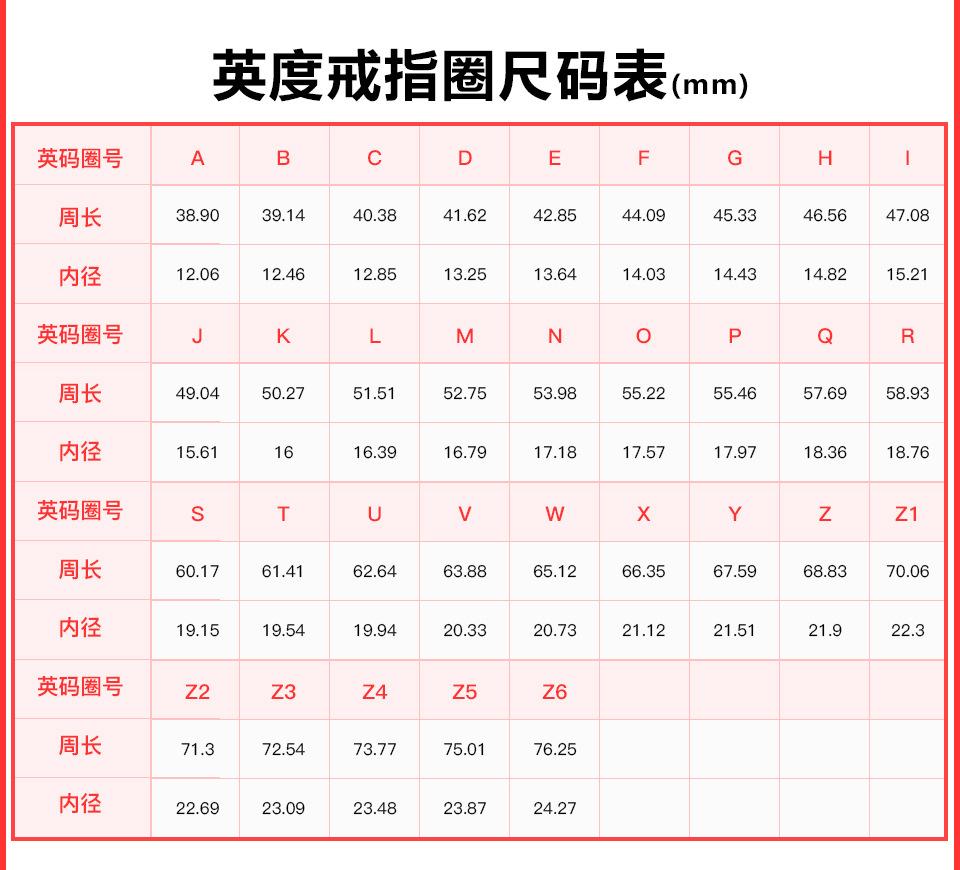 英度戒指圈尺码表(mm)

| 英码圈号 | A | B | C | D | E | F | G | H | I |
|---|---|---|---|---|---|---|---|---|---|
| 周长 | 38.90 | 39.14 | 40.38 | 41.62 | 42.85 | 44.09 | 45.33 | 46.56 | 47.08 |
| 内径 | 12.06 | 12.46 | 12.85 | 13.25 | 13.64 | 14.03 | 14.43 | 14.82 | 15.21 |
| 英码圈号 | J | K | L | M | N | O | P | Q | R |
| 周长 | 49.04 | 50.27 | 51.51 | 52.75 | 53.98 | 55.22 | 55.46 | 57.69 | 58.93 |
| 内径 | 15.61 | 16 | 16.39 | 16.79 | 17.18 | 17.57 | 17.97 | 18.36 | 18.76 |
| 英码圈号 | S | T | U | V | W | X | Y | Z | Z1 |
| 周长 | 60.17 | 61.41 | 62.64 | 63.88 | 65.12 | 66.35 | 67.59 | 68.83 | 70.06 |
| 内径 | 19.15 | 19.54 | 19.94 | 20.33 | 20.73 | 21.12 | 21.51 | 21.9 | 22.3 |
| 英码圈号 | Z2 | Z3 | Z4 | Z5 | Z6 | | | | |
| 周长 | 71.3 | 72.54 | 73.77 | 75.01 | 76.25 | | | | |
| 内径 | 22.69 | 23.09 | 23.48 | 23.87 | 24.27 | | | | |